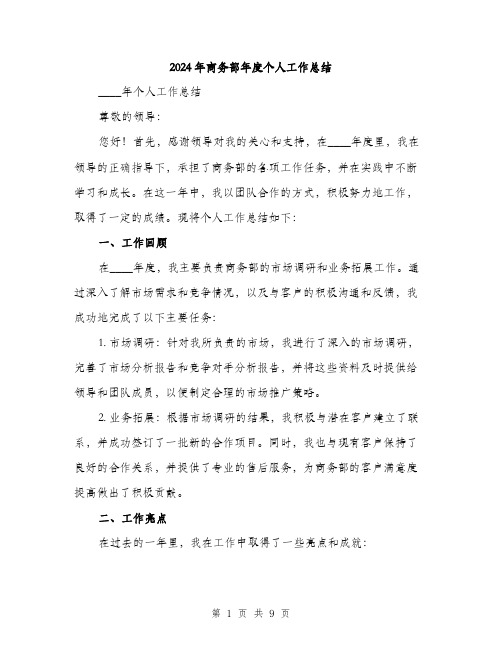 2024年商务部年度个人工作总结

____年个人工作总结

尊敬的领导：

您好！首先，感谢领导对我的关心和支持，在____年度里，我在领导的正确指导下，承担了商务部的各项工作任务，并在实践中不断学习和成长。在这一年中，我以团队合作的方式，积极努力地工作，取得了一定的成绩。现将个人工作总结如下：

一、工作回顾

在____年度，我主要负责商务部的市场调研和业务拓展工作。通过深入了解市场需求和竞争情况，以及与客户的积极沟通和反馈，我成功地完成了以下主要任务：

1. 市场调研：针对我所负责的市场，我进行了深入的市场调研，完善了市场分析报告和竞争对手分析报告，并将这些资料及时提供给领导和团队成员，以便制定合理的市场推广策略。

2. 业务拓展：根据市场调研的结果，我积极与潜在客户建立了联系，并成功签订了一批新的合作项目。同时，我也与现有客户保持了良好的合作关系，并提供了专业的售后服务，为商务部的客户满意度提高做出了积极贡献。

二、工作亮点

在过去的一年里，我在工作中取得了一些亮点和成就：

第 1 页 共 9 页